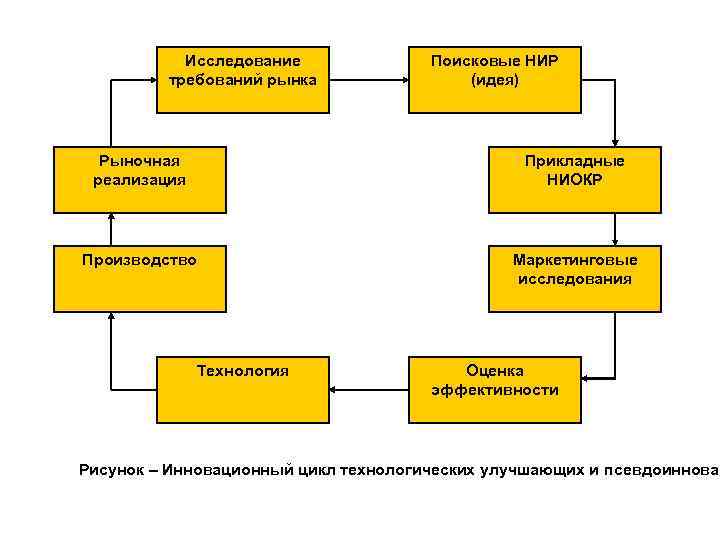 Исследование требований рынка

Поисковые НИР (идея)

Прикладные НИОКР

Маркетинговые исследования

Оценка эффективности

Технология

Производство

Рыночная реализация

Рисунок – Инновационный цикл технологических улучшающих и псевдоиннова